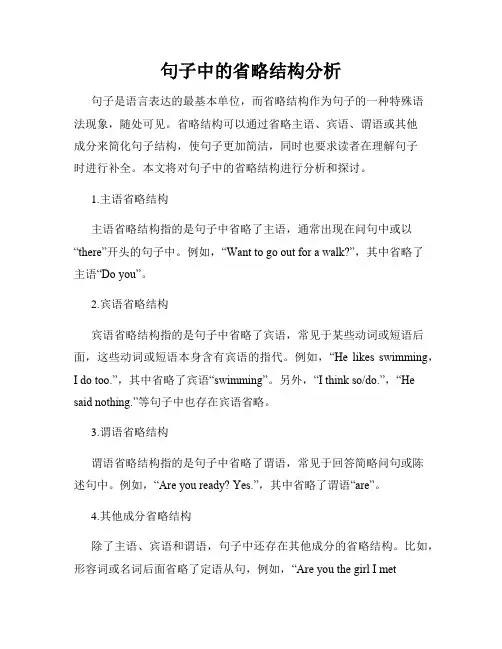 句子中的省略结构分析

句子是语言表达的最基本单位，而省略结构作为句子的一种特殊语法现象，随处可见。省略结构可以通过省略主语、宾语、谓语或其他成分来简化句子结构，使句子更加简洁，同时也要求读者在理解句子时进行补全。本文将对句子中的省略结构进行分析和探讨。

1.主语省略结构

主语省略结构指的是句子中省略了主语，通常出现在问句中或以“there”开头的句子中。例如，“Want to go out for a walk?”，其中省略了主语“Do you”。

2.宾语省略结构

宾语省略结构指的是句子中省略了宾语，常见于某些动词或短语后面，这些动词或短语本身含有宾语的指代。例如，“He likes swimming, I do too.”，其中省略了宾语“swimming”。另外，“I think so/do.”，“He said nothing.”等句子中也存在宾语省略。

3.谓语省略结构

谓语省略结构指的是句子中省略了谓语，常见于回答简略问句或陈述句中。例如，“Are you ready? Yes.”，其中省略了谓语“are”。

4.其他成分省略结构

除了主语、宾语和谓语，句子中还存在其他成分的省略结构。比如，形容词或名词后面省略了定语从句，例如，“Are you the girl I met